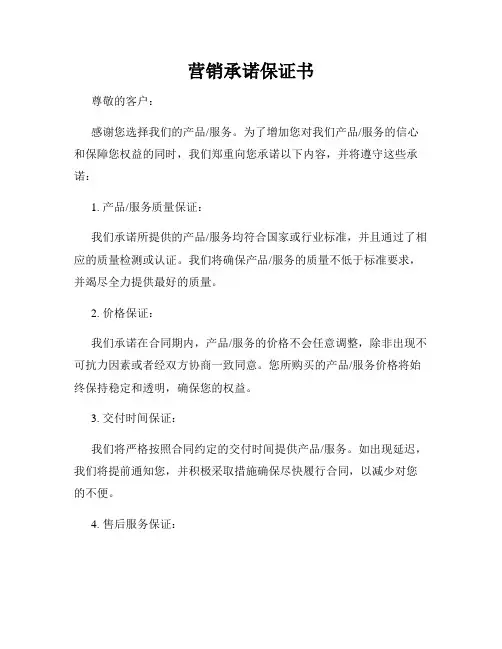 营销承诺保证书

尊敬的客户：

感谢您选择我们的产品/服务。为了增加您对我们产品/服务的信心和保障您权益的同时，我们郑重向您承诺以下内容，并将遵守这些承诺：

1. 产品/服务质量保证：

我们承诺所提供的产品/服务均符合国家或行业标准，并且通过了相应的质量检测或认证。我们将确保产品/服务的质量不低于标准要求，并竭尽全力提供最好的质量。

2. 价格保证：

我们承诺在合同期内，产品/服务的价格不会任意调整，除非出现不可抗力因素或者经双方协商一致同意。您所购买的产品/服务价格将始终保持稳定和透明，确保您的权益。

3. 交付时间保证：

我们将严格按照合同约定的交付时间提供产品/服务。如出现延迟，我们将提前通知您，并积极采取措施确保尽快履行合同，以减少对您的不便。

4. 售后服务保证：